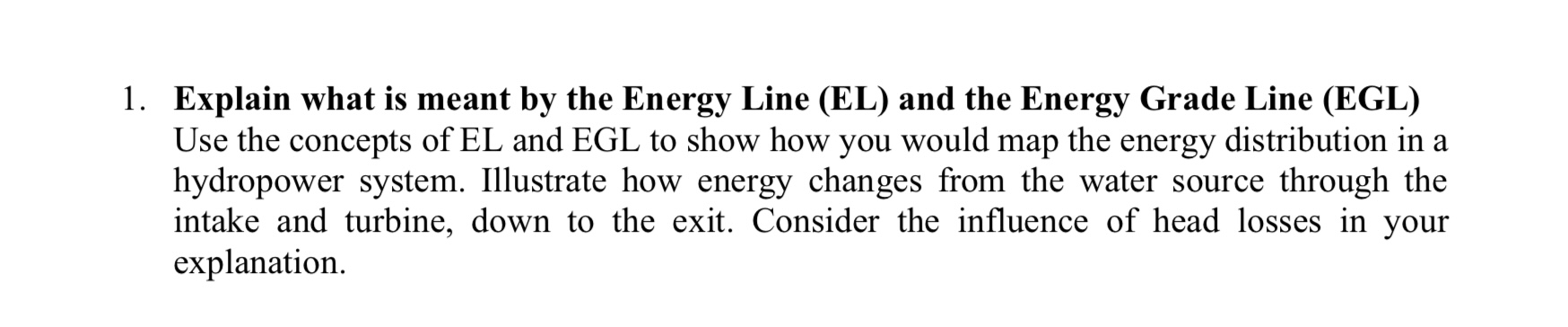 1. Explain what is meant by the Energy Line (EL) and the Energy Grade Line (EGL)
Use the concepts of EL and EGL to show how you would map the energy distribution in a hydropower system. Illustrate how energy changes from the water source through the intake and turbine, down to the exit. Consider the influence of head losses in your explanation.